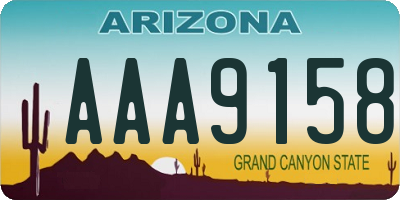 ARIZONA

AAA9158

GRAND CANYON STATE